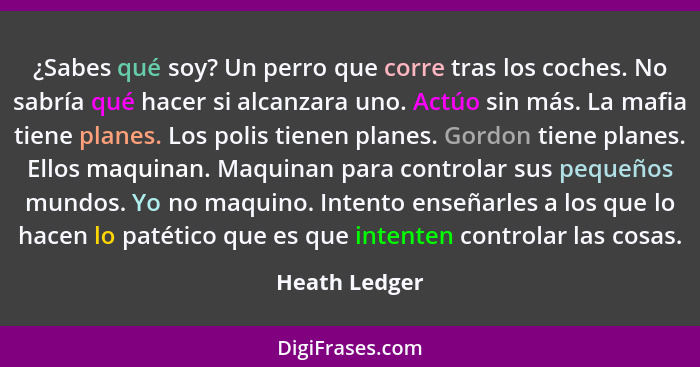 ¿Sabes qué soy? Un perro que corre tras los coches. No sabría qué hacer si alcanzara uno. Actúo sin más. La mafia tiene planes. Los polis tienen planes. Gordon tiene planes. Ellos maquinan. Maquinan para controlar sus pequeños mundos. Yo no maquino. Intento enseñarles a los que lo hacen lo patético que es que intenten controlar las cosas.

Heath Ledger

DigiFrases.com